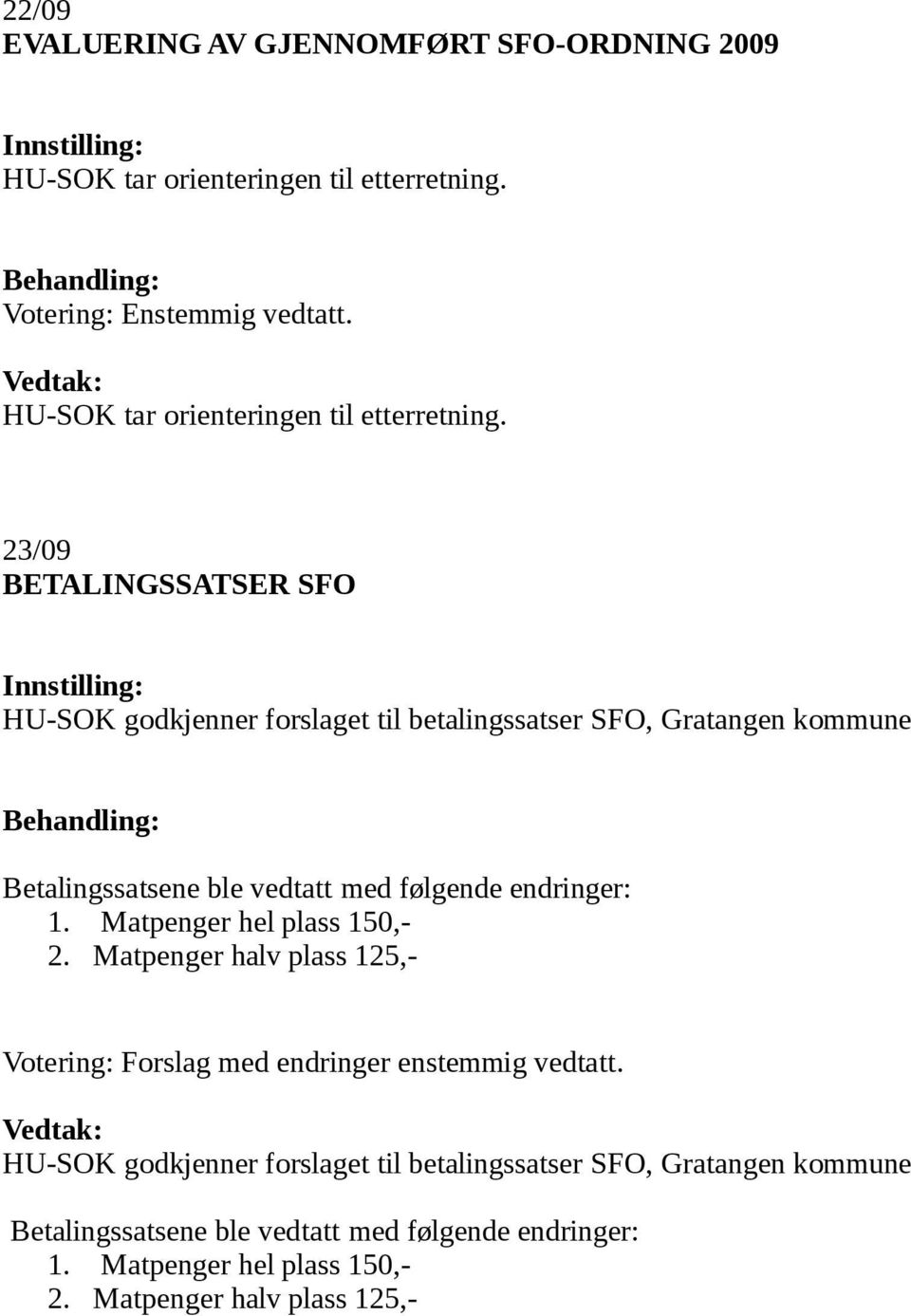 22/09
EVALUERING AV GJENNOMFØRT SFO-ORDNING 2009

Innstilling:
HU-SOK tar orienteringen til etterretning.

Behandling:
Votering: Enstemmig vedtatt.

Vedtak:
HU-SOK tar orienteringen til etterretning.

23/09
BETALINGSSATSER SFO

Innstilling:
HU-SOK godkjenner forslaget til betalingssatser SFO, Gratangen kommune

Behandling:

Betalingssatsene ble vedtatt med følgende endringer:
1. Matpenger hel plass 150,-
2. Matpenger halv plass 125,-

Votering: Forslag med endringer enstemmig vedtatt.

Vedtak:
HU-SOK godkjenner forslaget til betalingssatser SFO, Gratangen kommune

Betalingssatsene ble vedtatt med følgende endringer:
1. Matpenger hel plass 150,-
2. Matpenger halv plass 125,-